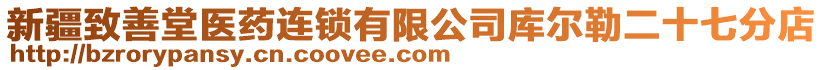 新疆致善堂医药连锁有限公司库尔勒二十七分店
http://bzrorypansy.cn.coovee.com